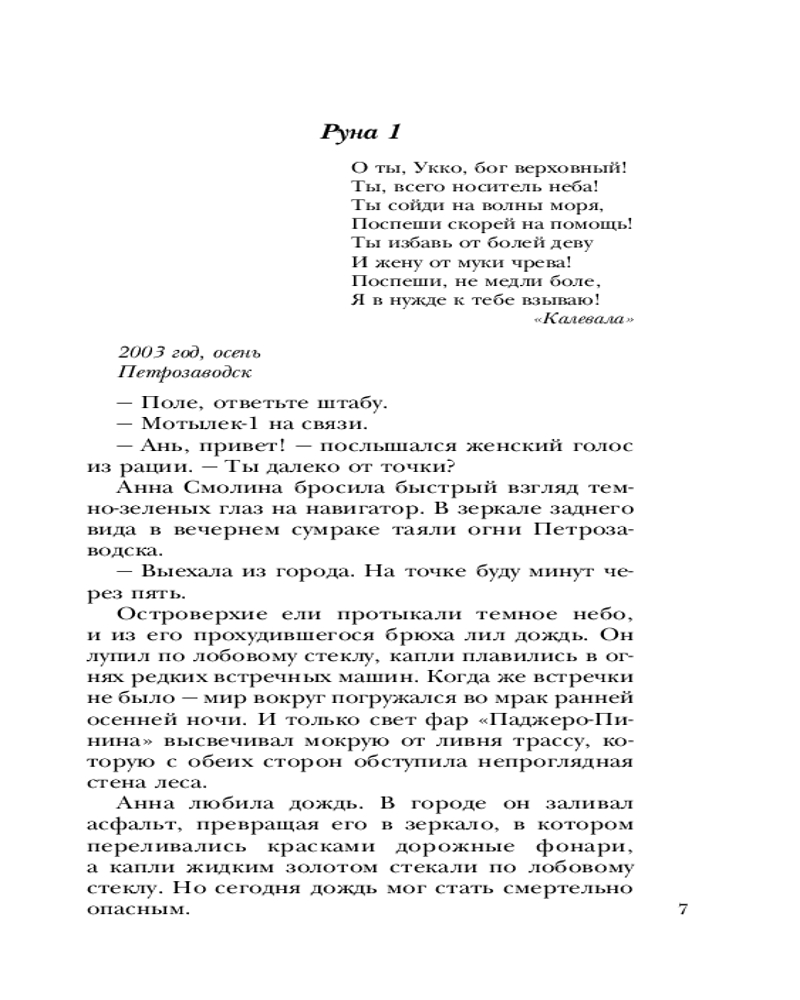 Руна 1

О ты, Укко, бог верховный!
Ты, всего носитель неба!
Ты сойди на волны моря,
Поспеши скорей на помощь!
Ты избавь от болей деву
И жену от муки чрева!
Поспеши, не медли боле,
Я в нужде к тебе взываю!
«Калевала»

2003 год, осень
Петрозаводск

— Поле, ответьте штабу.
— Мотылек-1 на связи.
— Ань, привет! — послышался женский голос из рации. — Ты далеко от точки?
Анна Смолина бросила быстрый взгляд темно-зеленых глаз на навигатор. В зеркале заднего вида в вечернем сумраке таяли огни Петрозаводска.
— Выехала из города. На точке буду минут через пять.
Островерхие ели протыкали темное небо, и из его прохудившегося брюха лил дождь. Он лупил по лобовому стеклу, капли плавились в огнях редких встречных машин. Когда же встречки не было — мир вокруг погружался во мрак ранней осенней ночи. И только свет фар «Паджеро-Пинина» высвечивал мокрую от ливня трассу, которую с обеих сторон обступила непроглядная стена леса.
Анна любила дождь. В городе он заливал асфальт, превращая его в зеркало, в котором переливались красками дорожные фонари, а капли жидким золотом стекали по лобовому стеклу. Но сегодня дождь мог стать смертельно опасным.

7